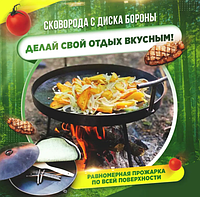 СКОВОРОДА С ДИСКА БОРОНЫ

ДЕЛАЙ СВОЙ ОТДЫХ ВКУСНЫМ!

РАВНОМЕРНАЯ ПРОЖАРКА ПО ВСЕЙ ПОВЕРХНОСТИ